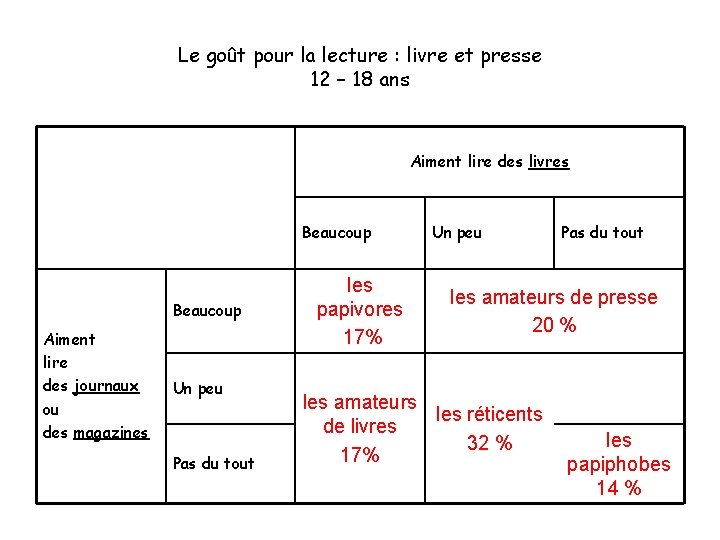 Le goût pour la lecture : livre et presse
12 – 18 ans

| | | Aiment lire des livres | | |
|---|---|---|---|---|
| | | Beaucoup | Un peu | Pas du tout |
| Aiment lire des journaux ou des magazines | Beaucoup | les papivores 17% | les amateurs de presse 20 % | |
| | Un peu | les amateurs de livres 17% | les réticents 32 % | |
| | Pas du tout | | | les papiphobes 14 % |